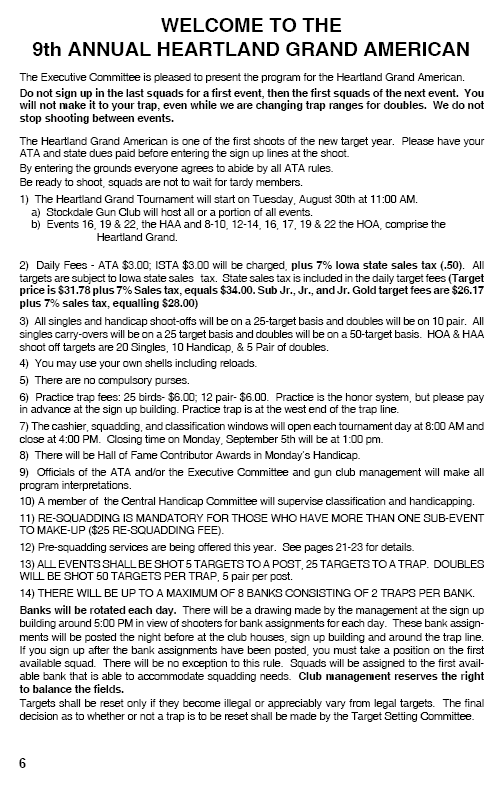 WELCOME TO THE
9th ANNUAL HEARTLAND GRAND AMERICAN

The Executive Committee is pleased to present the program for the Heartland Grand American.
Do not sign up in the last squads for a first event, then the first squads of the next event. You will not make it to your trap, even while we are changing trap ranges for doubles. We do not stop shooting between events.

The Heartland Grand American is one of the first shoots of the new target year. Please have your ATA and state dues paid before entering the sign up lines at the shoot.
By entering the grounds everyone agrees to abide by all ATA rules.
Be ready to shoot, squads are not to wait for tardy members.
1) The Heartland Grand Tournament will start on Tuesday, August 30th at 11:00 AM.
a) Stockdale Gun Club will host all or a portion of all events.
b) Events 16, 19 & 22, the HAA and 8-10, 12-14, 16, 17, 19 & 22 the HOA, comprise the Heartland Grand.

2) Daily Fees - ATA $3.00; ISTA $3.00 will be charged, plus 7% Iowa state sales tax (.50). All targets are subject to Iowa state sales tax. State sales tax is included in the daily target fees (Target price is $31.78 plus 7% Sales tax, equals $34.00. Sub Jr., Jr., and Jr. Gold target fees are $26.17 plus 7% sales tax, equalling $28.00)
3) All singles and handicap shoot-offs will be on a 25-target basis and doubles will be on 10 pair. All singles carry-overs will be on a 25 target basis and doubles will be on a 50-target basis. HOA & HAA shoot off targets are 20 Singles, 10 Handicap, & 5 Pair of doubles.
4) You may use your own shells including reloads.
5) There are no compulsory purses.
6) Practice trap fees: 25 birds- $6.00; 12 pair- $6.00. Practice is the honor system, but please pay in advance at the sign up building. Practice trap is at the west end of the trap line.
7) The cashier, squadding, and classification windows will open each tournament day at 8:00 AM and close at 4:00 PM. Closing time on Monday, September 5th will be at 1:00 pm.
8) There will be Hall of Fame Contributor Awards in Monday's Handicap.
9) Officials of the ATA and/or the Executive Committee and gun club management will make all program interpretations.
10) A member of the Central Handicap Committee will supervise classification and handicapping.
11) RE-SQUADDING IS MANDATORY FOR THOSE WHO HAVE MORE THAN ONE SUB-EVENT TO MAKE-UP ($25 RE-SQUADDING FEE).
12) Pre-squadding services are being offered this year. See pages 21-23 for details.
13) ALL EVENTS SHALL BE SHOT 5 TARGETS TO A POST, 25 TARGETS TO A TRAP. DOUBLES WILL BE SHOT 50 TARGETS PER TRAP, 5 pair per post.
14) THERE WILL BE UP TO A MAXIMUM OF 8 BANKS CONSISTING OF 2 TRAPS PER BANK.
Banks will be rotated each day. There will be a drawing made by the management at the sign up building around 5:00 PM in view of shooters for bank assignments for each day. These bank assignments will be posted the night before at the club houses, sign up building and around the trap line. If you sign up after the bank assignments have been posted, you must take a position on the first available squad. There will be no exception to this rule. Squads will be assigned to the first available bank that is able to accommodate squadding needs. Club management reserves the right to balance the fields.
Targets shall be reset only if they become illegal or appreciably vary from legal targets. The final decision as to whether or not a trap is to be reset shall be made by the Target Setting Committee.

6